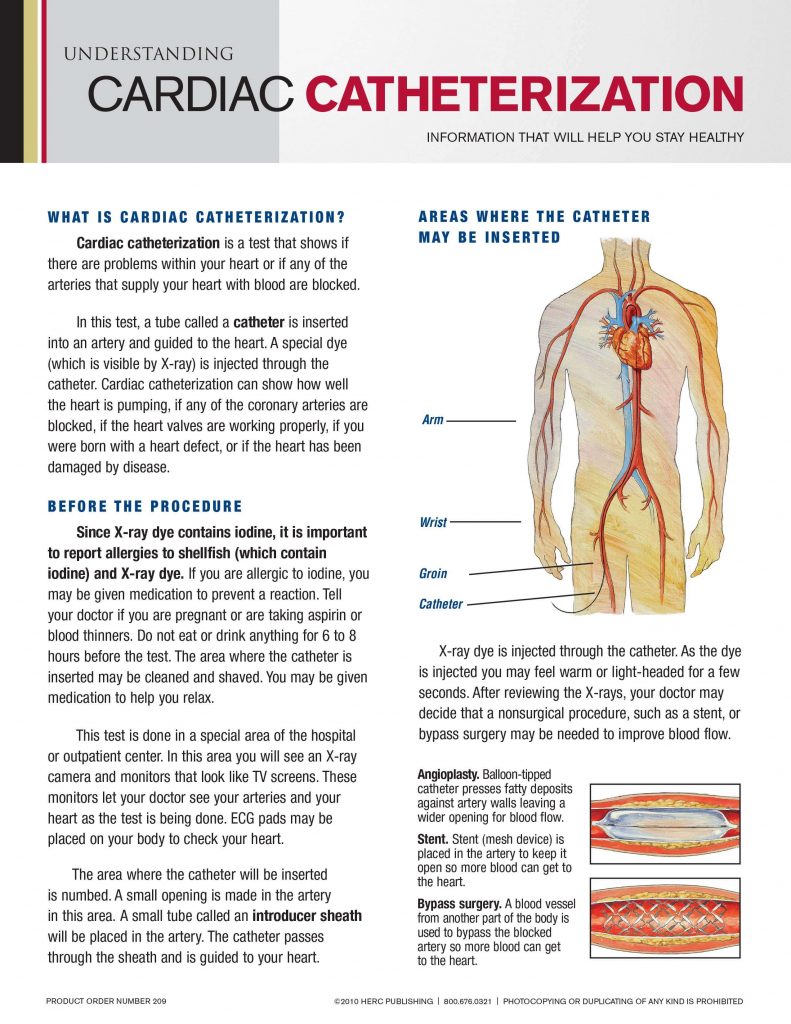 UNDERSTANDING
CARDIAC CATHETERIZATION

INFORMATION THAT WILL HELP YOU STAY HEALTHY

WHAT IS CARDIAC CATHETERIZATION?

Cardiac catheterization is a test that shows if there are problems within your heart or if any of the arteries that supply your heart with blood are blocked.

In this test, a tube called a catheter is inserted into an artery and guided to the heart. A special dye (which is visible by X-ray) is injected through the catheter. Cardiac catheterization can show how well the heart is pumping, if any of the coronary arteries are blocked, if the heart valves are working properly, if you were born with a heart defect, or if the heart has been damaged by disease.

BEFORE THE PROCEDURE

Since X-ray dye contains iodine, it is important to report allergies to shellfish (which contain iodine) and X-ray dye. If you are allergic to iodine, you may be given medication to prevent a reaction. Tell your doctor if you are pregnant or are taking aspirin or blood thinners. Do not eat or drink anything for 6 to 8 hours before the test. The area where the catheter is inserted may be cleaned and shaved. You may be given medication to help you relax.

This test is done in a special area of the hospital or outpatient center. In this area you will see an X-ray camera and monitors that look like TV screens. These monitors let your doctor see your arteries and your heart as the test is being done. ECG pads may be placed on your body to check your heart.

The area where the catheter will be inserted is numbed. A small opening is made in the artery in this area. A small tube called an introducer sheath will be placed in the artery. The catheter passes through the sheath and is guided to your heart.

AREAS WHERE THE CATHETER MAY BE INSERTED

Arm

Wrist

Groin

Catheter

X-ray dye is injected through the catheter. As the dye is injected you may feel warm or light-headed for a few seconds. After reviewing the X-rays, your doctor may decide that a nonsurgical procedure, such as a stent, or bypass surgery may be needed to improve blood flow.

Angioplasty. Balloon-tipped catheter presses fatty deposits against artery walls leaving a wider opening for blood flow.

Stent. Stent (mesh device) is placed in the artery to keep it open so more blood can get to the heart.

Bypass surgery. A blood vessel from another part of the body is used to bypass the blocked artery so more blood can get to the heart.

PRODUCT ORDER NUMBER 209

©2010 HERC PUBLISHING | 800.676.0321 | PHOTOCOPYING OR DUPLICATING OF ANY KIND IS PROHIBITED